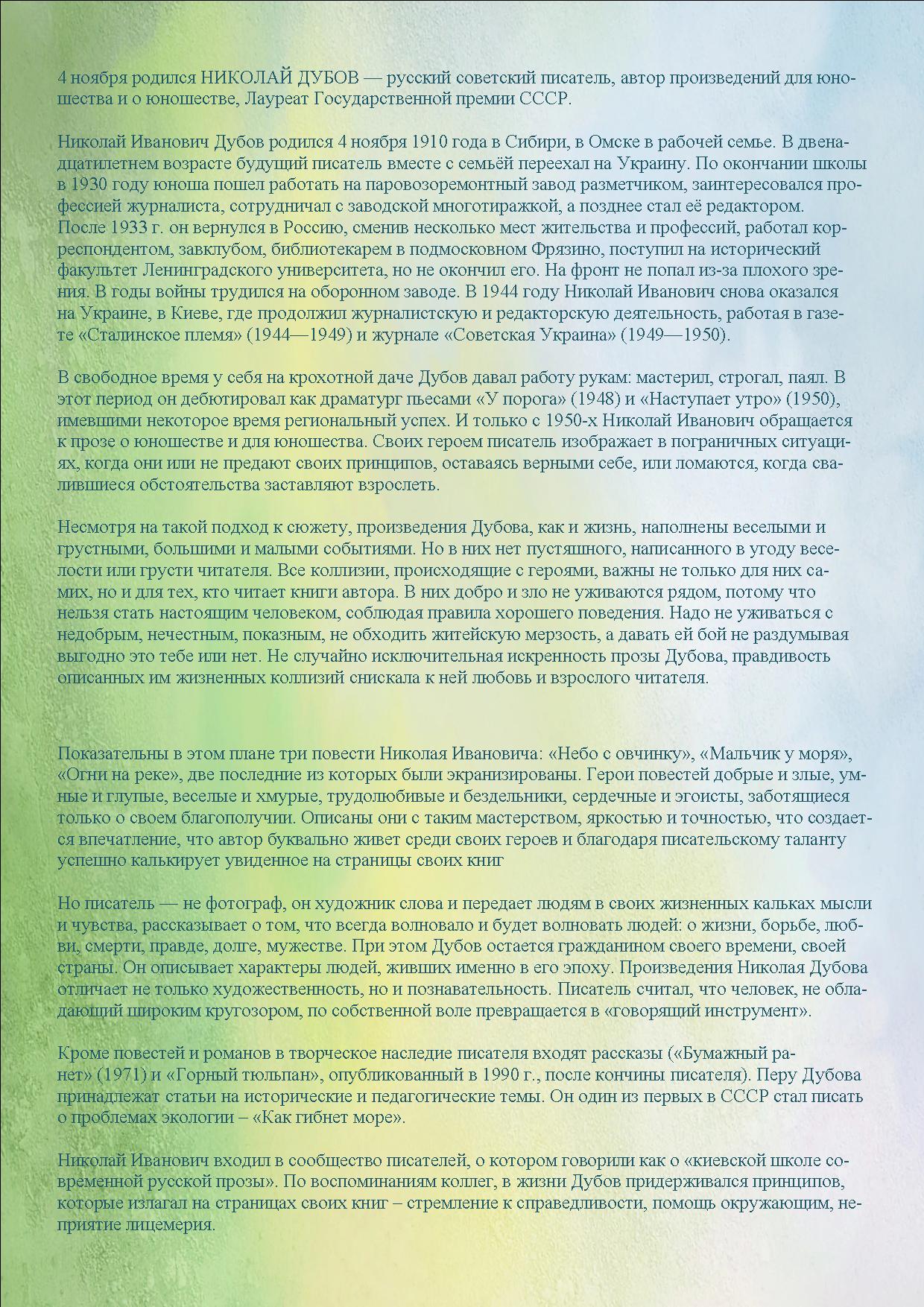 4 ноября родился НИКОЛАЙ ДУБОВ — русский советский писатель, автор произведений для юношества и о юношестве, Лауреат Государственной премии СССР.

Николай Иванович Дубов родился 4 ноября 1910 года в Сибири, в Омске в рабочей семье. В двенадцатилетнем возрасте будущий писатель вместе с семьёй переехал на Украину. По окончании школы в 1930 году юноша пошел работать на паровозоремонтный завод разметчиком, заинтересовался профессией журналиста, сотрудничал с заводской многотиражкой, а позднее стал её редактором. После 1933 г. он вернулся в Россию, сменив несколько мест жительства и профессий, работал корреспондентом, завклубом, библиотекарем в подмосковном Фрязино, поступил на исторический факультет Ленинградского университета, но не окончил его. На фронт не попал из-за плохого зрения. В годы войны трудился на оборонном заводе. В 1944 году Николай Иванович снова оказался на Украине, в Киеве, где продолжил журналистскую и редакторскую деятельность, работая в газете «Сталинское племя» (1944—1949) и журнале «Советская Украина» (1949—1950).

В свободное время у себя на крохотной даче Дубов давал работу рукам: мастерил, строгал, паял. В этот период он дебютировал как драматург пьесами «У порога» (1948) и «Наступает утро» (1950), имевшими некоторое время региональный успех. И только с 1950-х Николай Иванович обращается к прозе о юношестве и для юношества. Своих героем писатель изображает в пограничных ситуациях, когда они или не предают своих принципов, оставаясь верными себе, или ломаются, когда свалившиеся обстоятельства заставляют взрослеть.

Несмотря на такой подход к сюжету, произведения Дубова, как и жизнь, наполнены веселыми и грустными, большими и малыми событиями. Но в них нет пустяшного, написанного в угоду веселости или грусти читателя. Все коллизии, происходящие с героями, важны не только для них самих, но и для тех, кто читает книги автора. В них добро и зло не уживаются рядом, потому что нельзя стать настоящим человеком, соблюдая правила хорошего поведения. Надо не уживаться с недобрым, нечестным, показным, не обходить житейскую мерзость, а давать ей бой не раздумывая выгодно это тебе или нет. Не случайно исключительная искренность прозы Дубова, правдивость описанных им жизненных коллизий снискала к ней любовь и взрослого читателя.

Показательны в этом плане три повести Николая Ивановича: «Небо с овчинку», «Мальчик у моря», «Огни на реке», две последние из которых были экранизированы. Герои повестей добрые и злые, умные и глупые, веселые и хмурые, трудолюбивые и бездельники, сердечные и эгоисты, заботящиеся только о своем благополучии. Описаны они с таким мастерством, яркостью и точностью, что создается впечатление, что автор буквально живет среди своих героев и благодаря писательскому таланту успешно калькирует увиденное на страницы своих книг

Но писатель — не фотограф, он художник слова и передает людям в своих жизненных кальках мысли и чувства, рассказывает о том, что всегда волновало и будет волновать людей: о жизни, борьбе, любви, смерти, правде, долге, мужестве. При этом Дубов остается гражданином своего времени, своей страны. Он описывает характеры людей, живших именно в его эпоху. Произведения Николая Дубова отличает не только художественность, но и познавательность. Писатель считал, что человек, не обладающий широким кругозором, по собственной воле превращается в «говорящий инструмент».

Кроме повестей и романов в творческое наследие писателя входят рассказы («Бумажный ранет» (1971) и «Горный тюльпан», опубликованный в 1990 г., после кончины писателя). Перу Дубова принадлежат статьи на исторические и педагогические темы. Он один из первых в СССР стал писать о проблемах экологии – «Как гибнет море».

Николай Иванович входил в сообщество писателей, о котором говорили как о «киевской школе современной русской прозы». По воспоминаниям коллег, в жизни Дубов придерживался принципов, которые излагал на страницах своих книг – стремление к справедливости, помощь окружающим, неприятие лицемерия.